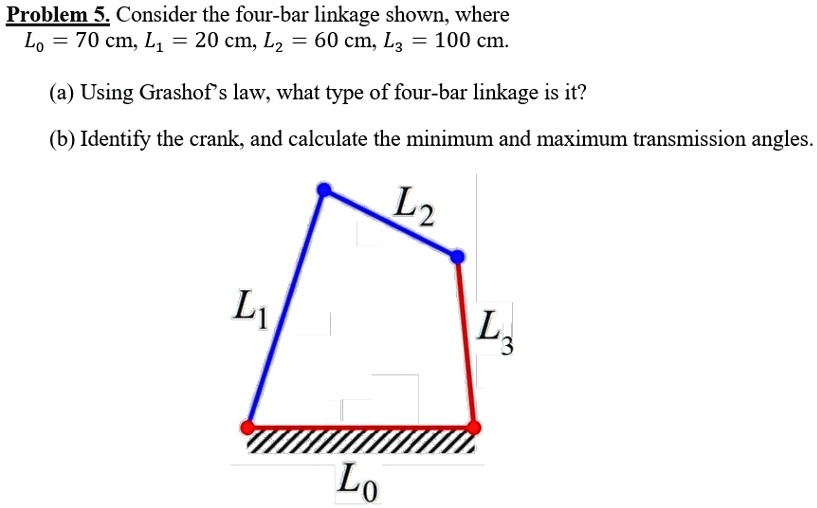 Problem 5. Consider the four-bar linkage shown, where $L_0 = 70$ cm, $L_1 = 20$ cm, $L_2 = 60$ cm, $L_3 = 100$ cm.

(a) Using Grashof's law, what type of four-bar linkage is it?

(b) Identify the crank, and calculate the minimum and maximum transmission angles.

$L_2$

$L_1$

$L_3$

$L_0$